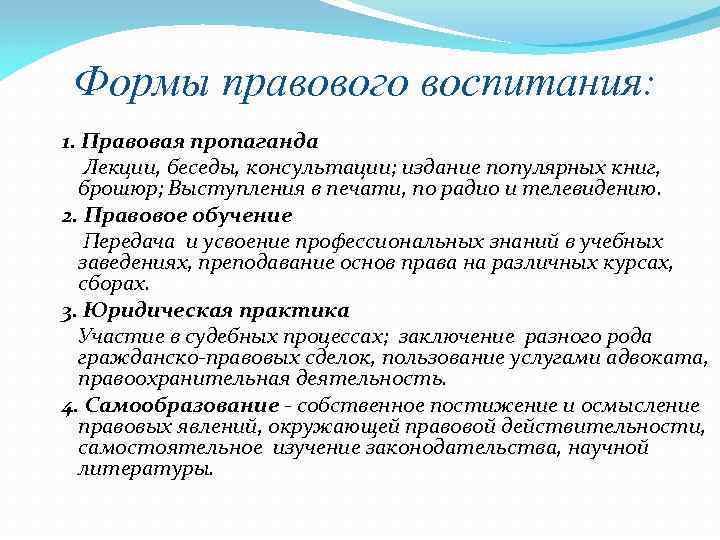 Формы правового воспитания:

1. Правовая пропаганда

Лекции, беседы, консультации; издание популярных книг, брошюр; Выступления в печати, по радио и телевидению.

2. Правовое обучение

Передача и усвоение профессиональных знаний в учебных заведениях, преподавание основ права на различных курсах, сборах.

3. Юридическая практика

Участие в судебных процессах; заключение разного рода гражданско-правовых сделок, пользование услугами адвоката, правоохранительная деятельность.

4. Самообразование - собственное постижение и осмысление правовых явлений, окружающей правовой действительности, самостоятельное изучение законодательства, научной литературы.